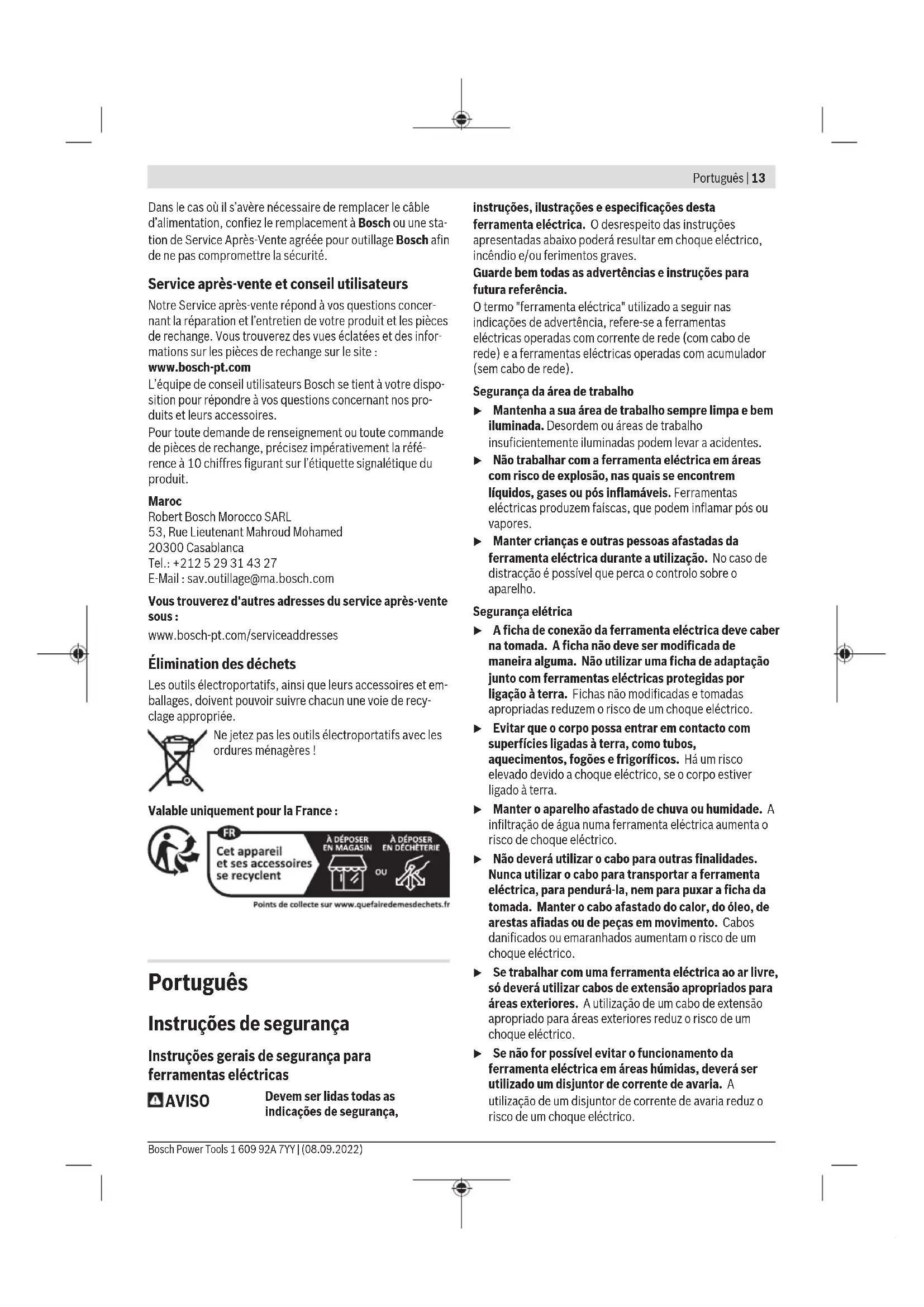 Português | 13

Dans le cas où il s'avère nécessaire de remplacer le câble d'alimentation, confiez le remplacement à Bosch ou une station de Service Après-Vente agréée pour outillage Bosch afin de ne pas compromettre la sécurité.

Service après-vente et conseil utilisateurs

Notre Service après-vente répond à vos questions concernant la réparation et l'entretien de votre produit et les pièces de rechange. Vous trouverez des vues éclatées et des informations sur les pièces de rechange sur le site :
www.bosch-pt.com
L'équipe de conseil utilisateurs Bosch se tient à votre disposition pour répondre à vos questions concernant nos produits et leurs accessoires.
Pour toute demande de renseignement ou toute commande de pièces de rechange, précisez impérativement la référence à 10 chiffres figurant sur l'étiquette signalétique du produit.

Maroc
Robert Bosch Morocco SARL
53, Rue Lieutenant Mahroud Mohamed
20300 Casablanca
Tel.: +212 5 29 31 43 27
E-Mail : sav.outillage@ma.bosch.com

Vous trouverez d'autres adresses du service après-vente sous :
www.bosch-pt.com/serviceaddresses

Élimination des déchets

Les outils électroportatifs, ainsi que leurs accessoires et emballages, doivent pouvoir suivre chacun une voie de recyclage appropriée.

Ne jetez pas les outils électroportatifs avec les ordures ménagères !

Valable uniquement pour la France :

FR
Cet appareil et ses accessoires se recyclent
À DÉPOSER EN MAGASIN
OU
À DÉPOSER EN DÉCHÈTERIE
Points de collecte sur www.quefairedemesdechets.fr

Português

Instruções de segurança

Instruções gerais de segurança para ferramentas eléctricas

AVISO Devem ser lidas todas as indicações de segurança, instruções, ilustrações e especificações desta ferramenta eléctrica. O desrespeito das instruções apresentadas abaixo poderá resultar em choque eléctrico, incêndio e/ou ferimentos graves.

Guarde bem todas as advertências e instruções para futura referência.

O termo "ferramenta eléctrica" utilizado a seguir nas indicações de advertência, refere-se a ferramentas eléctricas operadas com corrente de rede (com cabo de rede) e a ferramentas eléctricas operadas com acumulador (sem cabo de rede).

Segurança da área de trabalho
▶ Mantenha a sua área de trabalho sempre limpa e bem iluminada. Desordem ou áreas de trabalho insuficientemente iluminadas podem levar a acidentes.
▶ Não trabalhar com a ferramenta eléctrica em áreas com risco de explosão, nas quais se encontrem líquidos, gases ou pós inflamáveis. Ferramentas eléctricas produzem faíscas, que podem inflamar pós ou vapores.
▶ Manter crianças e outras pessoas afastadas da ferramenta eléctrica durante a utilização. No caso de distracção é possível que perca o controlo sobre o aparelho.

Segurança elétrica
▶ A ficha de conexão da ferramenta eléctrica deve caber na tomada. A ficha não deve ser modificada de maneira alguma. Não utilizar uma ficha de adaptação junto com ferramentas eléctricas protegidas por ligação à terra. Fichas não modificadas e tomadas apropriadas reduzem o risco de um choque eléctrico.
▶ Evitar que o corpo possa entrar em contacto com superfícies ligadas à terra, como tubos, aquecimentos, fogões e frigoríficos. Há um risco elevado devido a choque eléctrico, se o corpo estiver ligado à terra.
▶ Manter o aparelho afastado de chuva ou humidade. A infiltração de água numa ferramenta eléctrica aumenta o risco de choque eléctrico.
▶ Não deverá utilizar o cabo para outras finalidades. Nunca utilizar o cabo para transportar a ferramenta eléctrica, para pendurá-la, nem para puxar a ficha da tomada. Manter o cabo afastado do calor, do óleo, de arestas afiadas ou de peças em movimento. Cabos danificados ou emaranhados aumentam o risco de um choque eléctrico.
▶ Se trabalhar com uma ferramenta eléctrica ao ar livre, só deverá utilizar cabos de extensão apropriados para áreas exteriores. A utilização de um cabo de extensão apropriado para áreas exteriores reduz o risco de um choque eléctrico.
▶ Se não for possível evitar o funcionamento da ferramenta eléctrica em áreas húmidas, deverá ser utilizado um disjuntor de corrente de avaria. A utilização de um disjuntor de corrente de avaria reduz o risco de um choque eléctrico.

Bosch Power Tools 1 609 92A 7YY | (08.09.2022)